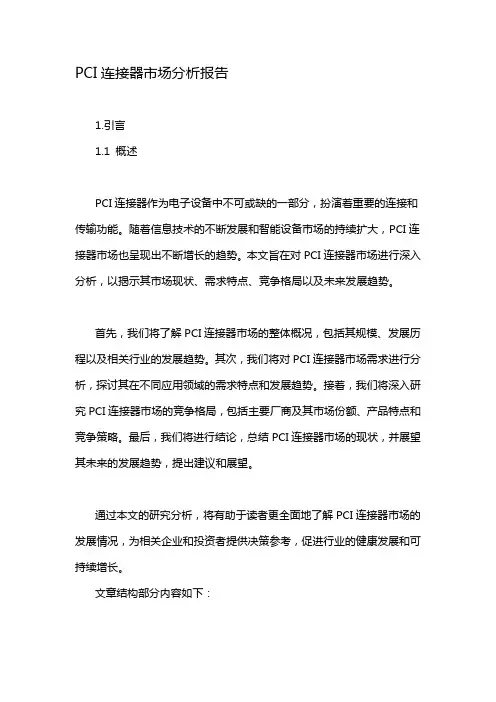 PCI 连接器市场分析报告

1.引言

1.1 概述

PCI 连接器作为电子设备中不可或缺的一部分，扮演着重要的连接和传输功能。随着信息技术的不断发展和智能设备市场的持续扩大，PCI 连接器市场也呈现出不断增长的趋势。本文旨在对 PCI 连接器市场进行深入分析，以揭示其市场现状、需求特点、竞争格局以及未来发展趋势。

首先，我们将了解 PCI 连接器市场的整体概况，包括其规模、发展历程以及相关行业的发展趋势。其次，我们将对 PCI 连接器市场需求进行分析，探讨其在不同应用领域的需求特点和发展趋势。接着，我们将深入研究 PCI 连接器市场的竞争格局，包括主要厂商及其市场份额、产品特点和竞争策略。最后，我们将进行结论，总结 PCI 连接器市场的现状，并展望其未来的发展趋势，提出建议和展望。

通过本文的研究分析，将有助于读者更全面地了解 PCI 连接器市场的发展情况，为相关企业和投资者提供决策参考，促进行业的健康发展和可持续增长。

文章结构部分内容如下：